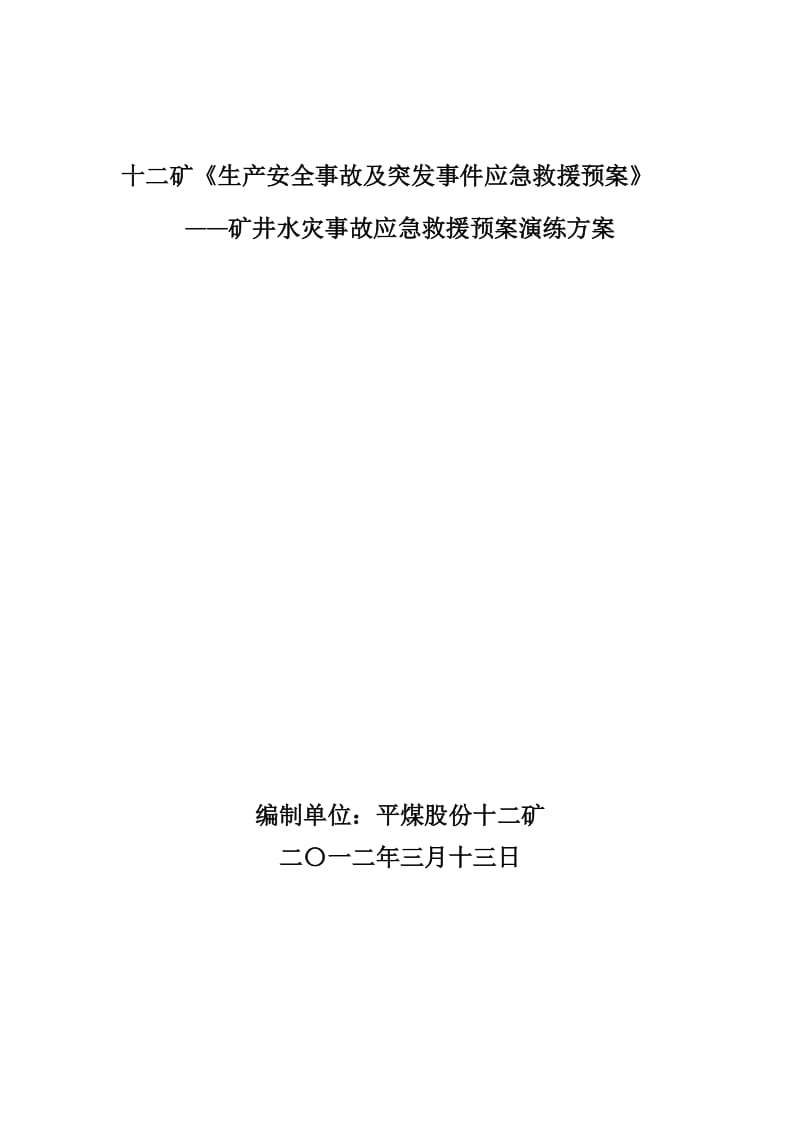 十二矿《生产安全事故及突发事件应急救援预案》

——矿井水灾事故应急救援预案演练方案

编制单位：平煤股份十二矿

二〇一二年三月十三日